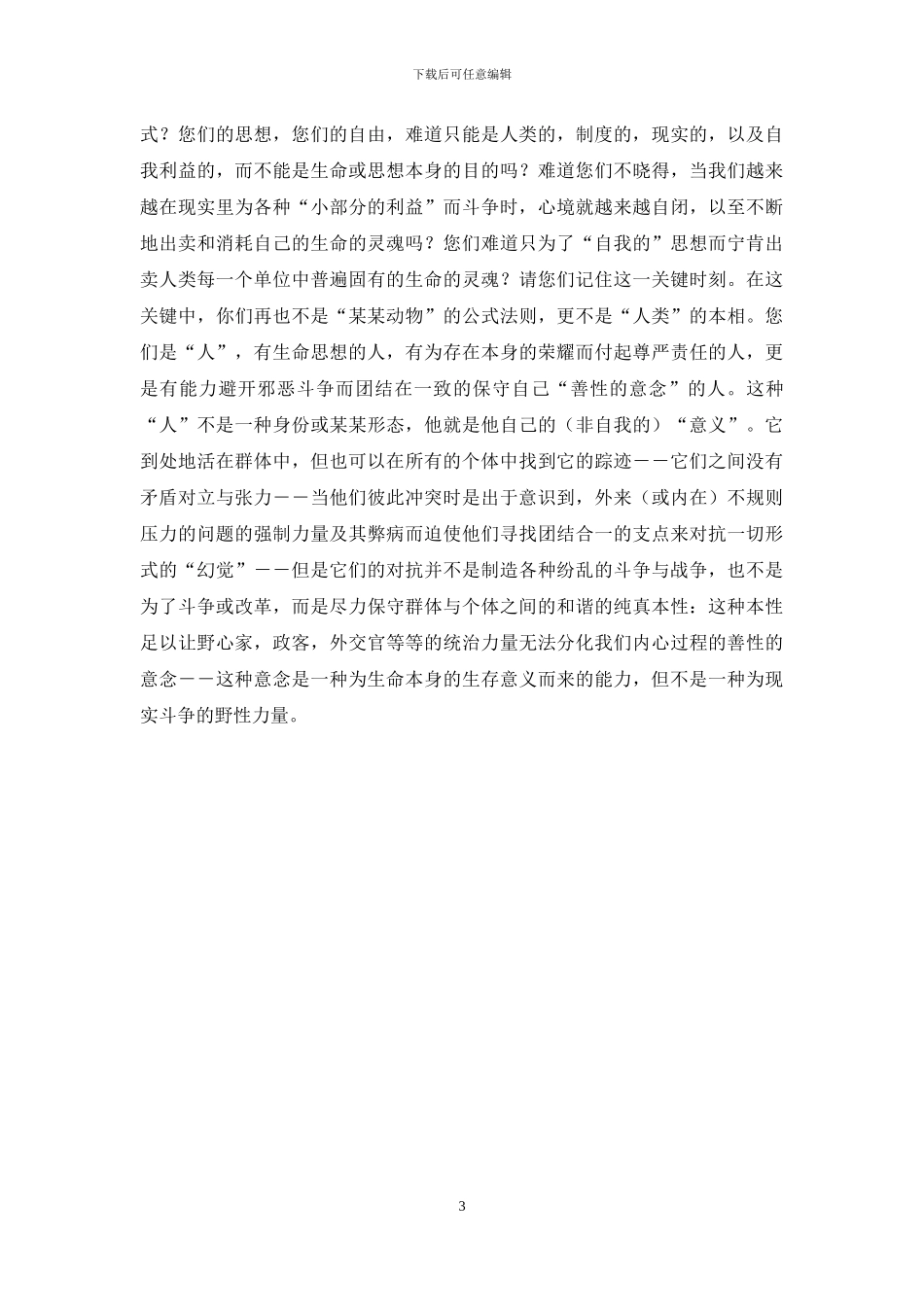 下载后可任意编辑

式？您们的思想，您们的自由，难道只能是人类的，制度的，现实的，以及自我利益的，而不能是生命或思想本身的目的吗？难道您们不晓得，当我们越来越在现实里为各种“小部分的利益”而斗争时，心境就越来越自闭，以至不断地出卖和消耗自己的生命的灵魂吗？您们难道只为了“自我的”思想而宁肯出卖人类每一个单位中普遍固有的生命的灵魂？请您们记住这一关键时刻。在这关键中，你们再也不是“某某动物”的公式法则，更不是“人类”的本相。您们是“人”，有生命思想的人，有为存在本身的荣耀而付起尊严责任的人，更是有能力避开邪恶斗争而团结在一致的保守自己“善性的意念”的人。这种“人”不是一种身份或某某形态，他就是他自己的（非自我的）“意义”。它到处地活在群体中，但也可以在所有的个体中找到它的踪迹－－它们之间没有矛盾对立与张力－－当他们彼此冲突时是出于意识到，外来（或内在）不规则压力的问题的强制力量及其弊病而迫使他们寻找团结合一的支点来对抗一切形式的“幻觉”－－但是它们的对抗并不是制造各种纷乱的斗争与战争，也不是为了斗争或改革，而是尽力保守群体与个体之间的和谐的纯真本性：这种本性足以让野心家，政客，外交官等等的统治力量无法分化我们内心过程的善性的意念－－这种意念是一种为生命本身的生存意义而来的能力，但不是一种为现实斗争的野性力量。

3